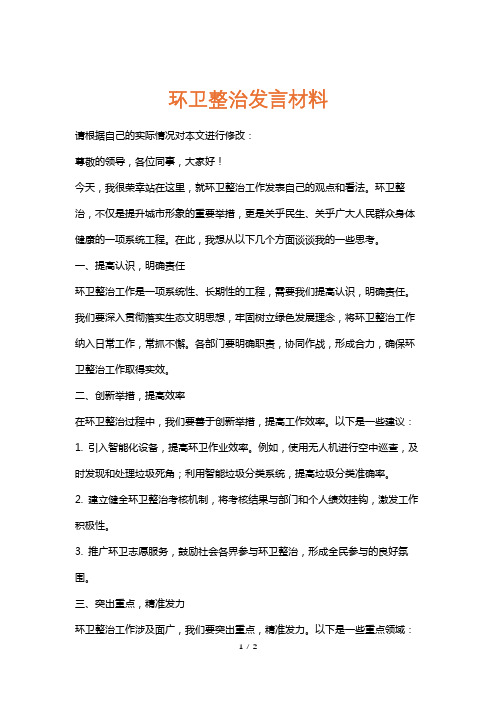 环卫整治发言材料

请根据自己的实际情况对本文进行修改：

尊敬的领导，各位同事，大家好！

今天，我很荣幸站在这里，就环卫整治工作发表自己的观点和看法。环卫整治，不仅是提升城市形象的重要举措，更是关乎民生、关乎广大人民群众身体健康的一项系统工程。在此，我想从以下几个方面谈谈我的一些思考。

一、提高认识，明确责任

环卫整治工作是一项系统性、长期性的工程，需要我们提高认识，明确责任。我们要深入贯彻落实生态文明思想，牢固树立绿色发展理念，将环卫整治工作纳入日常工作，常抓不懈。各部门要明确职责，协同作战，形成合力，确保环卫整治工作取得实效。

二、创新举措，提高效率

在环卫整治过程中，我们要善于创新举措，提高工作效率。以下是一些建议：

1. 引入智能化设备，提高环卫作业效率。例如，使用无人机进行空中巡查，及时发现和处理垃圾死角；利用智能垃圾分类系统，提高垃圾分类准确率。

2. 建立健全环卫整治考核机制，将考核结果与部门和个人绩效挂钩，激发工作积极性。

3. 推广环卫志愿服务，鼓励社会各界参与环卫整治，形成全民参与的良好氛围。

三、突出重点，精准发力

环卫整治工作涉及面广，我们要突出重点，精准发力。以下是一些重点领域：

1 / 2